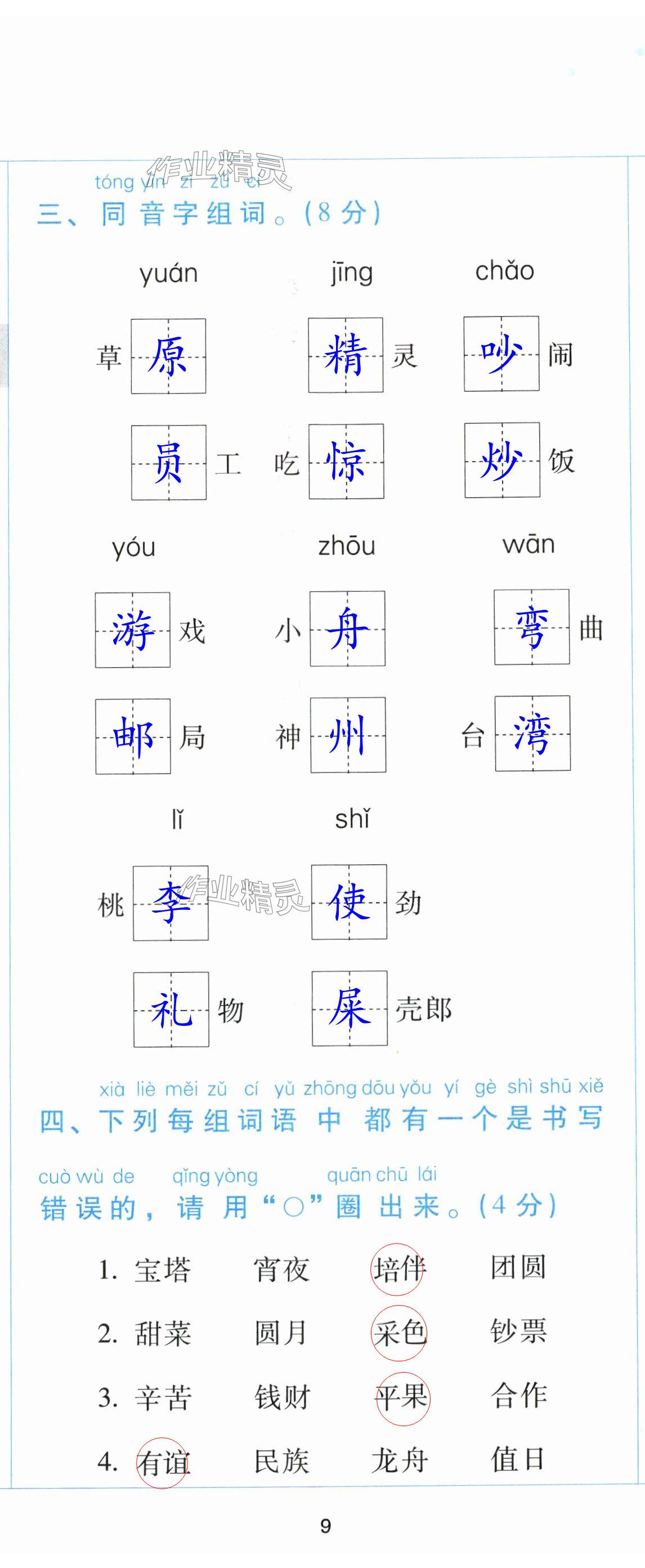 tóng yīn zì zǔ cí
三、同音字组词。(8分)

yuán
草原
员工

jīng
精灵
吃惊

chǎo
吵闹
炒饭

yóu
游戏
邮局

zhōu
小舟
神州

wān
弯曲
台湾

lǐ
桃李
礼物

shǐ
使劲
屎壳郎

xià liè měi zǔ cí yǔ zhōng dōu yǒu yí gè shì shū xiě
四、下列每组词语中都有一个是书写

cuò wù de qǐng yòng quān chū lái
错误的,请用“○”圈出来。(4分)

1. 宝塔 宵夜 培伴 团圆
2. 甜菜 圆月 采色 钞票
3. 辛苦 钱财 平果 合作
4. 有谊 民族 龙舟 值日

9

作业精灵